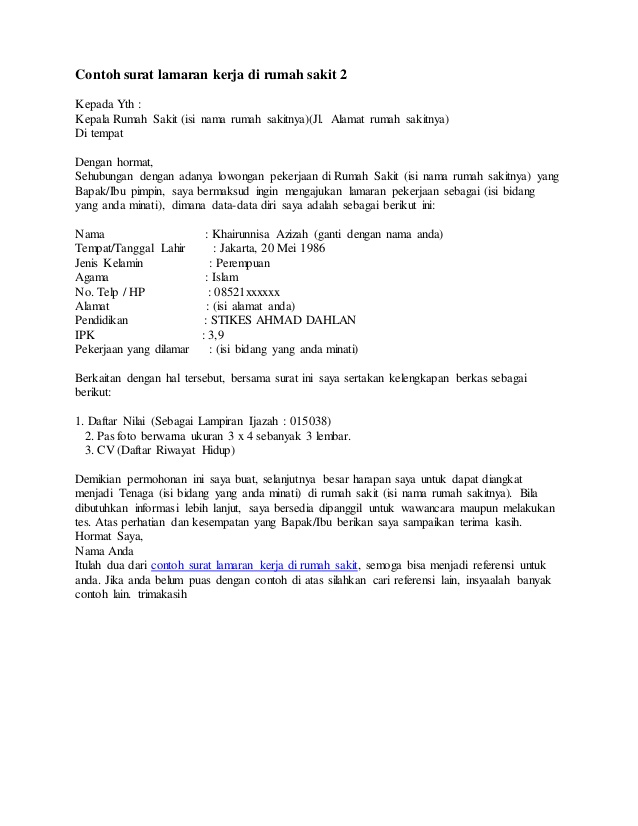 Contoh surat lamaran kerja di rumah sakit 2

Kepada Yth :
Kepala Rumah Sakit (isi nama rumah sakitnya)(Jl. Alamat rumah sakitnya)
Di tempat

Dengan hormat,
Sehubungan dengan adanya lowongan pekerjaan di Rumah Sakit (isi nama rumah sakitnya) yang Bapak/Ibu pimpin, saya bermaksud ingin mengajukan lamaran pekerjaan sebagai (isi bidang yang anda minati), dimana data-data diri saya adalah sebagai berikut ini:

Nama : Khairunnisa Azizah (ganti dengan nama anda)
Tempat/Tanggal Lahir : Jakarta, 20 Mei 1986
Jenis Kelamin : Perempuan
Agama : Islam
No. Telp / HP : 08521xxxxxx
Alamat : (isi alamat anda)
Pendidikan : STIKES AHMAD DAHLAN
IPK : 3,9
Pekerjaan yang dilamar : (isi bidang yang anda minati)

Berkaitan dengan hal tersebut, bersama surat ini saya sertakan kelengkapan berkas sebagai berikut:

1. Daftar Nilai (Sebagai Lampiran Ijazah : 015038)
2. Pas foto berwarna ukuran 3 x 4 sebanyak 3 lembar.
3. CV (Daftar Riwayat Hidup)

Demikian permohonan ini saya buat, selanjutnya besar harapan saya untuk dapat diangkat menjadi Tenaga (isi bidang yang anda minati) di rumah sakit (isi nama rumah sakitnya). Bila dibutuhkan informasi lebih lanjut, saya bersedia dipanggil untuk wawancara maupun melakukan tes. Atas perhatian dan kesempatan yang Bapak/Ibu berikan saya sampaikan terima kasih.
Hormat Saya,
Nama Anda
Itulah dua dari contoh surat lamaran kerja di rumah sakit, semoga bisa menjadi referensi untuk anda. Jika anda belum puas dengan contoh di atas silahkan cari referensi lain, insyaalah banyak contoh lain. trimakasih